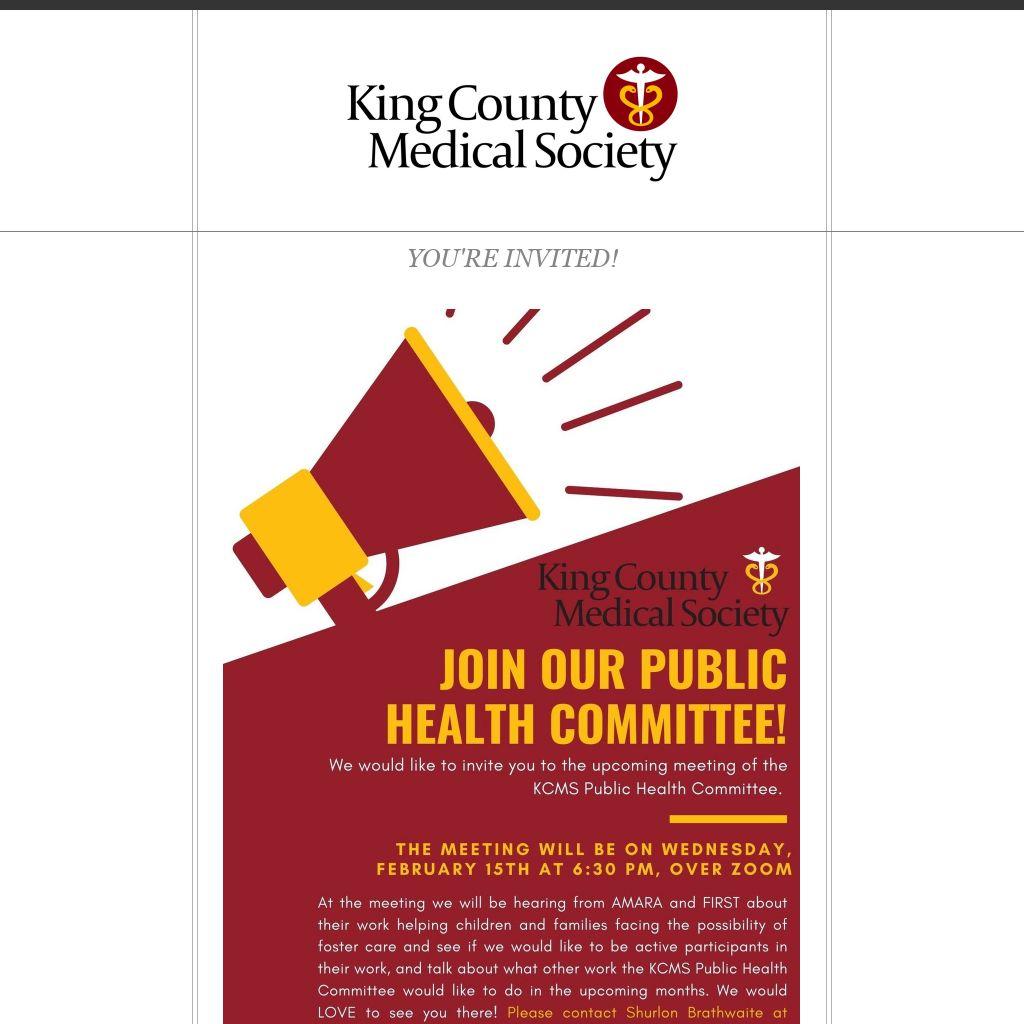 King County Medical Society

YOU'RE INVITED!

King County Medical Society

JOIN OUR PUBLIC HEALTH COMMITTEE!

We would like to invite you to the upcoming meeting of the KCMS Public Health Committee.

THE MEETING WILL BE ON WEDNESDAY, FEBRUARY 15TH AT 6:30 PM, OVER ZOOM

At the meeting we will be hearing from AMARA and FIRST about their work helping children and families facing the possibility of foster care and see if we would like to be active participants in their work, and talk about what other work the KCMS Public Health Committee would like to do in the upcoming months. We would LOVE to see you there! Please contact Shurlon Brathwaite at